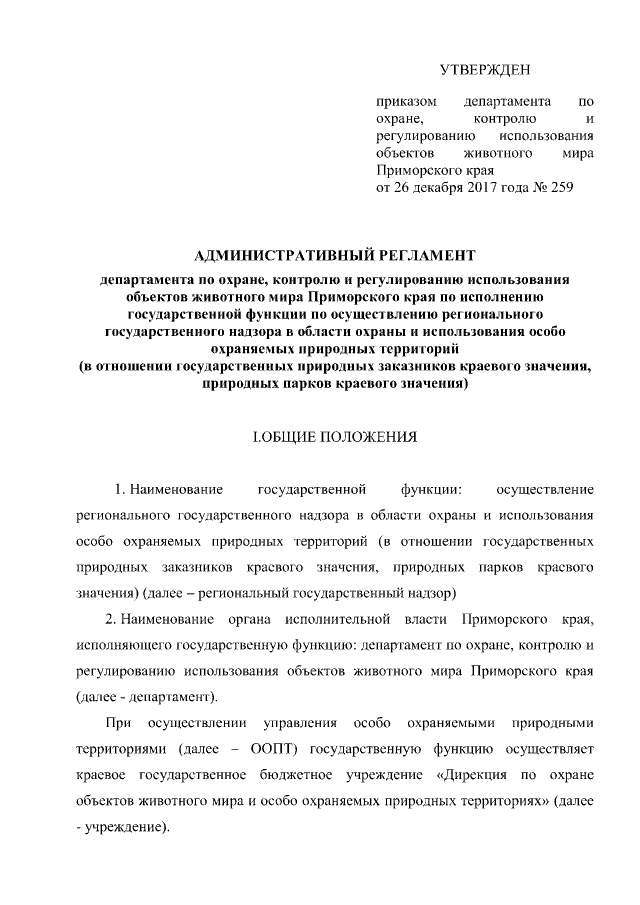 УТВЕРЖДЕН

приказом департамента по охране, контролю и регулированию использования объектов животного мира Приморского края
от 26 декабря 2017 года № 259

АДМИНИСТРАТИВНЫЙ РЕГЛАМЕНТ

департамента по охране, контролю и регулированию использования объектов животного мира Приморского края по исполнению государственной функции по осуществлению регионального государственного надзора в области охраны и использования особо охраняемых природных территорий
(в отношении государственных природных заказников краевого значения, природных парков краевого значения)

I.ОБЩИЕ ПОЛОЖЕНИЯ

1. Наименование государственной функции: осуществление регионального государственного надзора в области охраны и использования особо охраняемых природных территорий (в отношении государственных природных заказников краевого значения, природных парков краевого значения) (далее – региональный государственный надзор)

2. Наименование органа исполнительной власти Приморского края, исполняющего государственную функцию: департамент по охране, контролю и регулированию использования объектов животного мира Приморского края (далее - департамент).

При осуществлении управления особо охраняемыми природными территориями (далее – ООПТ) государственную функцию осуществляет краевое государственное бюджетное учреждение «Дирекция по охране объектов животного мира и особо охраняемых природных территориях» (далее - учреждение).